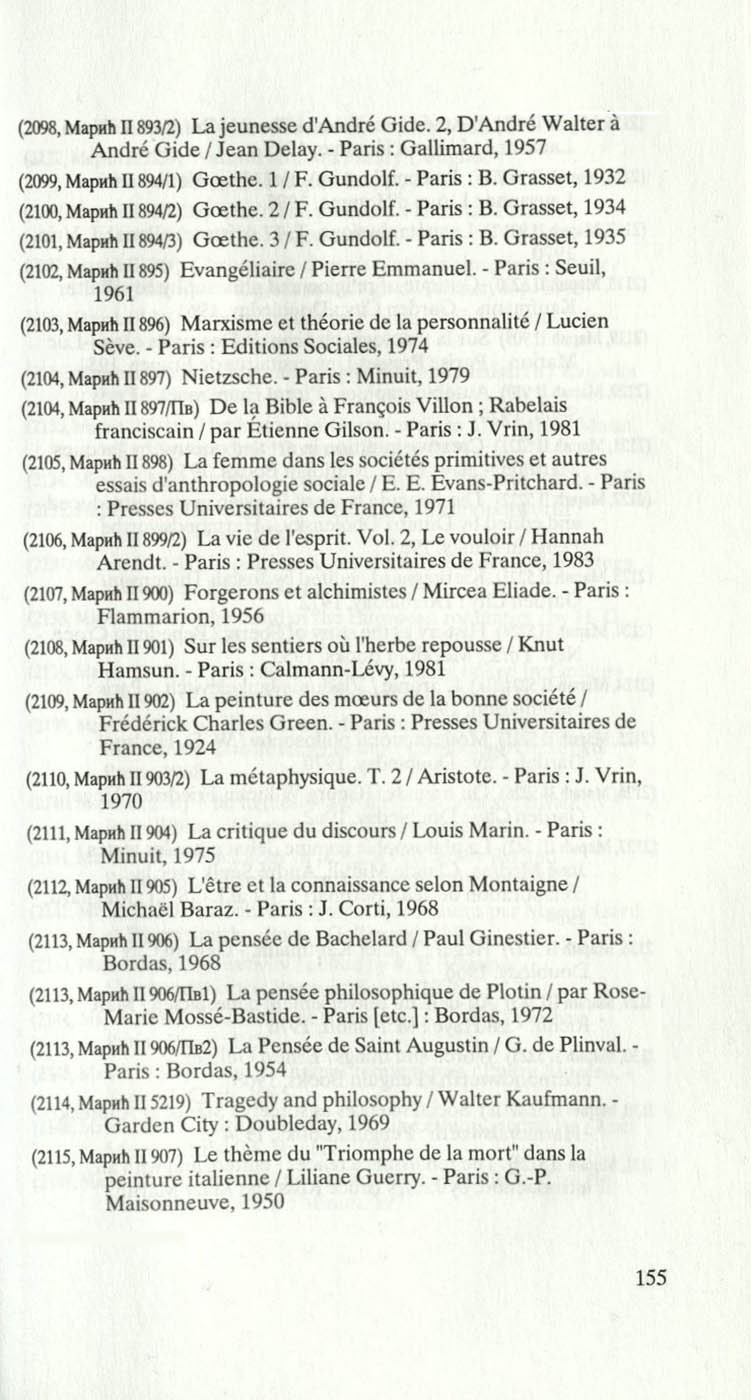 (2098, Марић II 893/2) La jeunesse d'André Gide. 2, D'André Walter à André Gide / Jean Delay. - Paris : Gallimard, 1957

(2099, Марић II 894/1) Gœthe. 1 / F. Gundolf. - Paris : B. Grasset, 1932

(2100, Марић II 894/2) Gœthe. 2 / F. Gundolf. - Paris : B. Grasset, 1934

(2101, Марић II 894/3) Gœthe. 3 / F. Gundolf. - Paris : B. Grasset, 1935

(2102, Марић II 895) Evangéliaire / Pierre Emmanuel. - Paris : Seuil, 1961

(2103, Марић II 896) Marxisme et théorie de la personnalité / Lucien Sève. - Paris : Editions Sociales, 1974

(2104, Марић II 897) Nietzsche. - Paris : Minuit, 1979

(2104, Марић II 897/Пв) De la Bible à François Villon ; Rabelais franciscain / par Étienne Gilson. - Paris : J. Vrin, 1981

(2105, Марић II 898) La femme dans les sociétés primitives et autres essais d'anthropologie sociale / E. E. Evans-Pritchard. - Paris : Presses Universitaires de France, 1971

(2106, Марић II 899/2) La vie de l'esprit. Vol. 2, Le vouloir / Hannah Arendt. - Paris : Presses Universitaires de France, 1983

(2107, Марић II 900) Forgerons et alchimistes / Mircea Eliade. - Paris : Flammarion, 1956

(2108, Марић II 901) Sur les sentiers où l'herbe repousse / Knut Hamsun. - Paris : Calmann-Lévy, 1981

(2109, Марић II 902) La peinture des mœurs de la bonne société / Frédérick Charles Green. - Paris : Presses Universitaires de France, 1924

(2110, Марић II 903/2) La métaphysique. T. 2 / Aristote. - Paris : J. Vrin, 1970

(2111, Марић II 904) La critique du discours / Louis Marin. - Paris : Minuit, 1975

(2112, Марић II 905) L'être et la connaissance selon Montaigne / Michaël Baraz. - Paris : J. Corti, 1968

(2113, Марић II 906) La pensée de Bachelard / Paul Ginestier. - Paris : Bordas, 1968

(2113, Марић II 906/Пв1) La pensée philosophique de Plotin / par Rose-Marie Mossé-Bastide. - Paris [etc.] : Bordas, 1972

(2113, Марић II 906/Пв2) La Pensée de Saint Augustin / G. de Plinval. - Paris : Bordas, 1954

(2114, Марић II 5219) Tragedy and philosophy / Walter Kaufmann. - Garden City : Doubleday, 1969

(2115, Марић II 907) Le thème du "Triomphe de la mort" dans la peinture italienne / Liliane Guerry. - Paris : G.-P. Maisonneuve, 1950

155